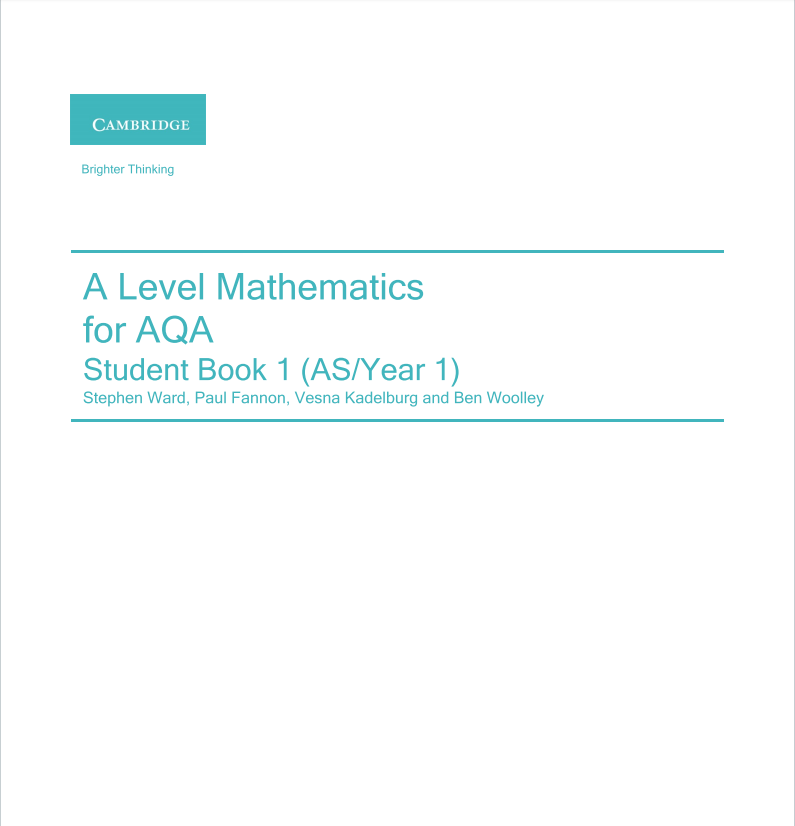 CAMBRIDGE

Brighter Thinking

A Level Mathematics for AQA

Student Book 1 (AS/Year 1)

Stephen Ward, Paul Fannon, Vesna Kadelburg and Ben Woolley